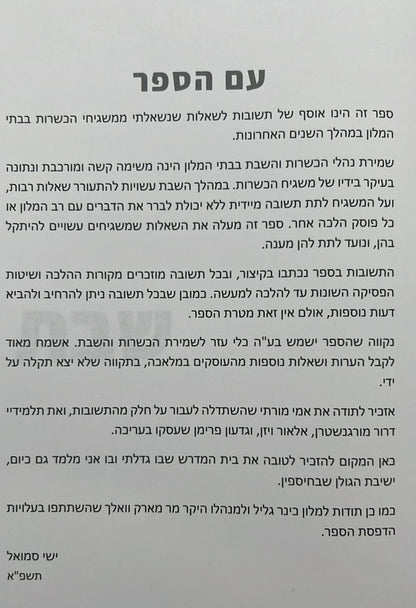 עם הספר

ספר זה הינו אוסף של תשובות לשאלות שנשאלתי ממשגיחי הכשרות בבתי המלון במהלך השנים האחרונות.

שמירת נהלי הכשרות והשבת בבתי המלון הינה משימה קשה ומורכבת ונתונה בעיקר בידיו של משגיח הכשרות. במהלך השבת עשויות להתעורר שאלות רבות, ועל המשגיח לתת תשובה מיידית ללא יכולת לברר את הדברים עם רב המלון או כל פוסק הלכה אחר. ספר זה מעלה את השאלות שמשגיחים עשויים להיתקל בהן, ונועד לתת להן מענה.

התשובות בספר נכתבו בקיצור, ובכל תשובה מוזכרים מקורות ההלכה ושיטות הפסיקה השונות עד להלכה למעשה. כמובן שבכל תשובה ניתן להרחיב ולהביא דעות נוספות, אולם אין זאת מטרת הספר.

נקווה שהספר ישמש בע"ה כלי עזר לשמירת הכשרות והשבת. אשמח מאוד לקבל הערות ושאלות נוספות מהעוסקים במלאכה, בתקווה שלא יצא תקלה על ידי.

אזכיר לתודה את אמי מורתי שהשתדלה לעבור על חלק מהתשובות, ואת תלמידיי דרור מורגנשטרן, אלאור ויזן, וגדעון פרימן שעסקו בעריכה.

כאן המקום להזכיר לטובה את בית המדרש שבו גדלתי ובו אני מלמד גם כיום, ישיבת הגולן שבחיספין.

כמו כן תודות למלון כינר גליל ולמנהלו היקר מר מארק וואלך שהשתתפו בעלויות הדפסת הספר.

ישי סמואל
תשפ"א